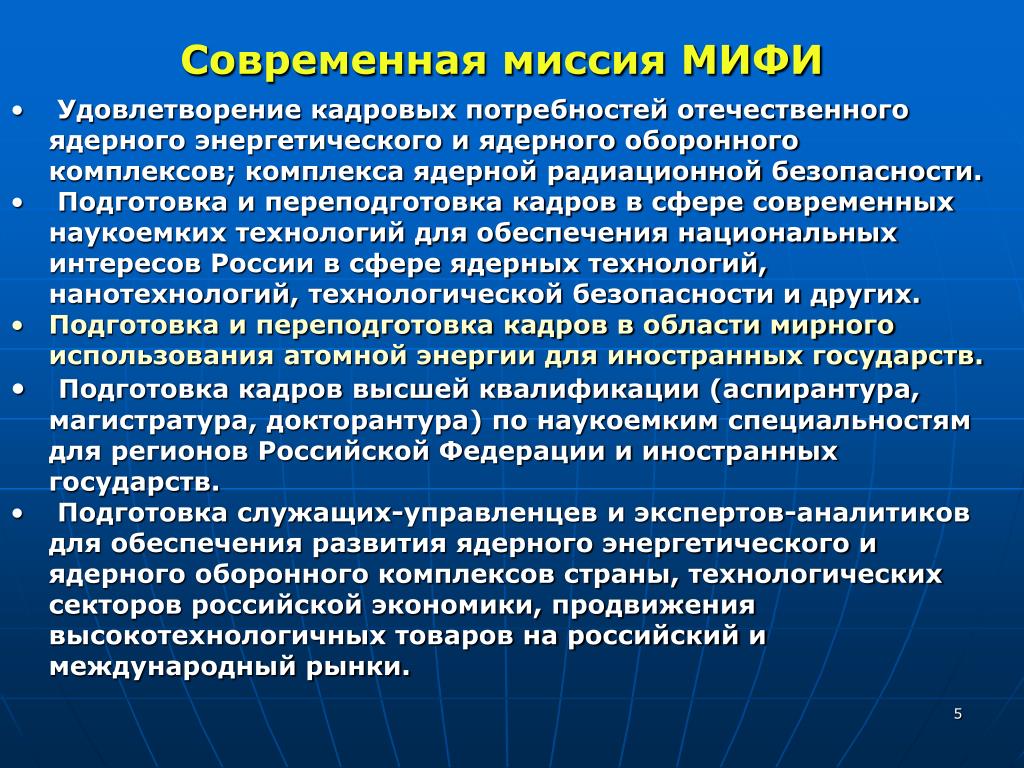 Современная миссия МИФИ

• Удовлетворение кадровых потребностей отечественного ядерного энергетического и ядерного оборонного комплексов; комплекса ядерной радиационной безопасности.

• Подготовка и переподготовка кадров в сфере современных наукоемких технологий для обеспечения национальных интересов России в сфере ядерных технологий, нанотехнологий, технологической безопасности и других.

• Подготовка и переподготовка кадров в области мирного использования атомной энергии для иностранных государств.

• Подготовка кадров высшей квалификации (аспирантура, магистратура, докторантура) по наукоемким специальностям для регионов Российской Федерации и иностранных государств.

• Подготовка служащих-управленцев и экспертов-аналитиков для обеспечения развития ядерного энергетического и ядерного оборонного комплексов страны, технологических секторов российской экономики, продвижения высокотехнологичных товаров на российский и международный рынки.

5